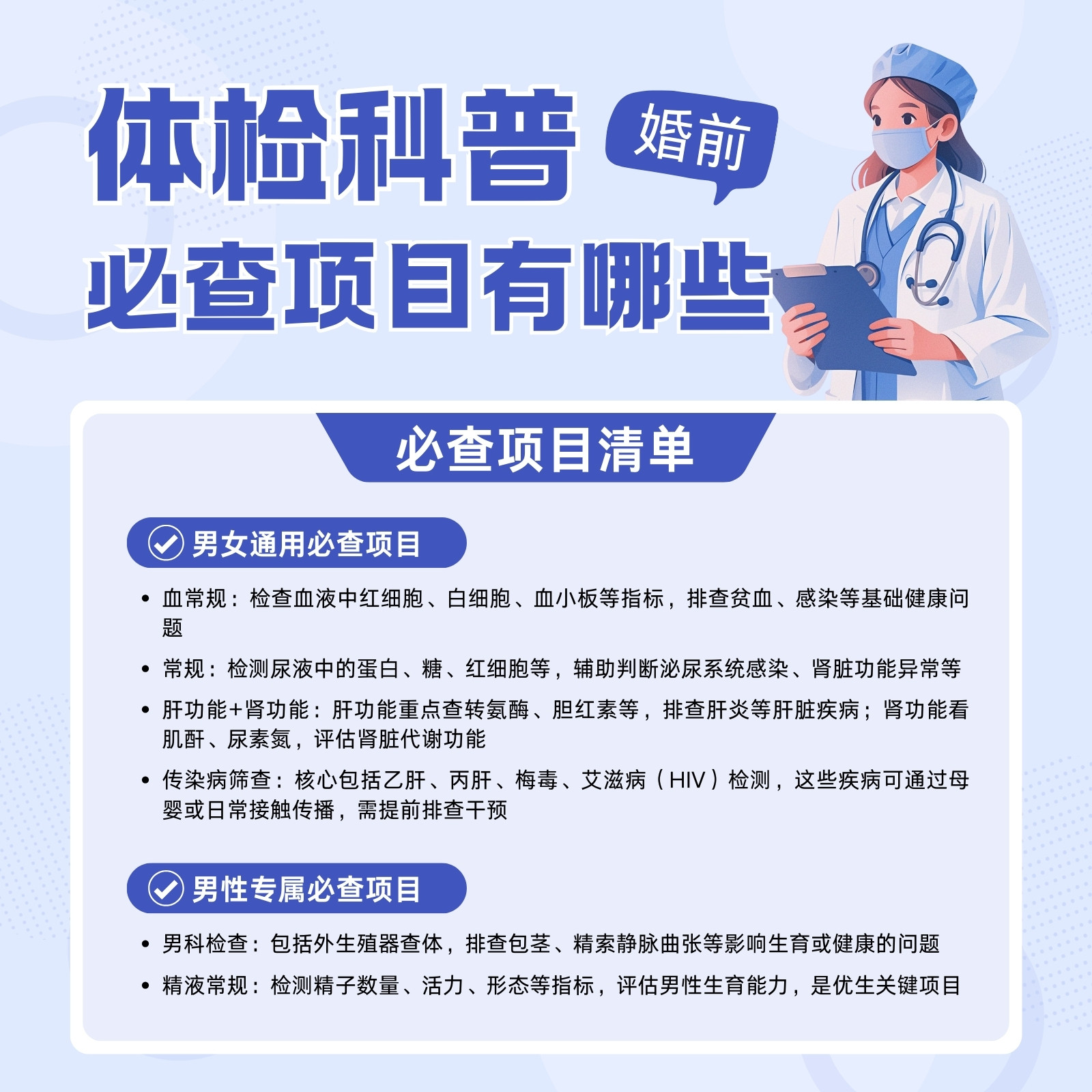 体检科普

婚前

必查项目有哪些

必查项目清单

男女通用必查项目

• 血常规：检查血液中红细胞、白细胞、血小板等指标，排查贫血、感染等基础健康问题

• 常规：检测尿液中的蛋白、糖、红细胞等，辅助判断泌尿系统感染、肾脏功能异常等

• 肝功能+肾功能：肝功能重点查转氨酶、胆红素等，排查肝炎等肝脏疾病；肾功能看肌酐、尿素氮，评估肾脏代谢功能

• 传染病筛查：核心包括乙肝、丙肝、梅毒、艾滋病（HIV）检测，这些疾病可通过母婴或日常接触传播，需提前排查干预

男性专属必查项目

• 男科检查：包括外生殖器查体，排查包茎、精索静脉曲张等影响生育或健康的问题

• 精液常规：检测精子数量、活力、形态等指标，评估男性生育能力，是优生关键项目